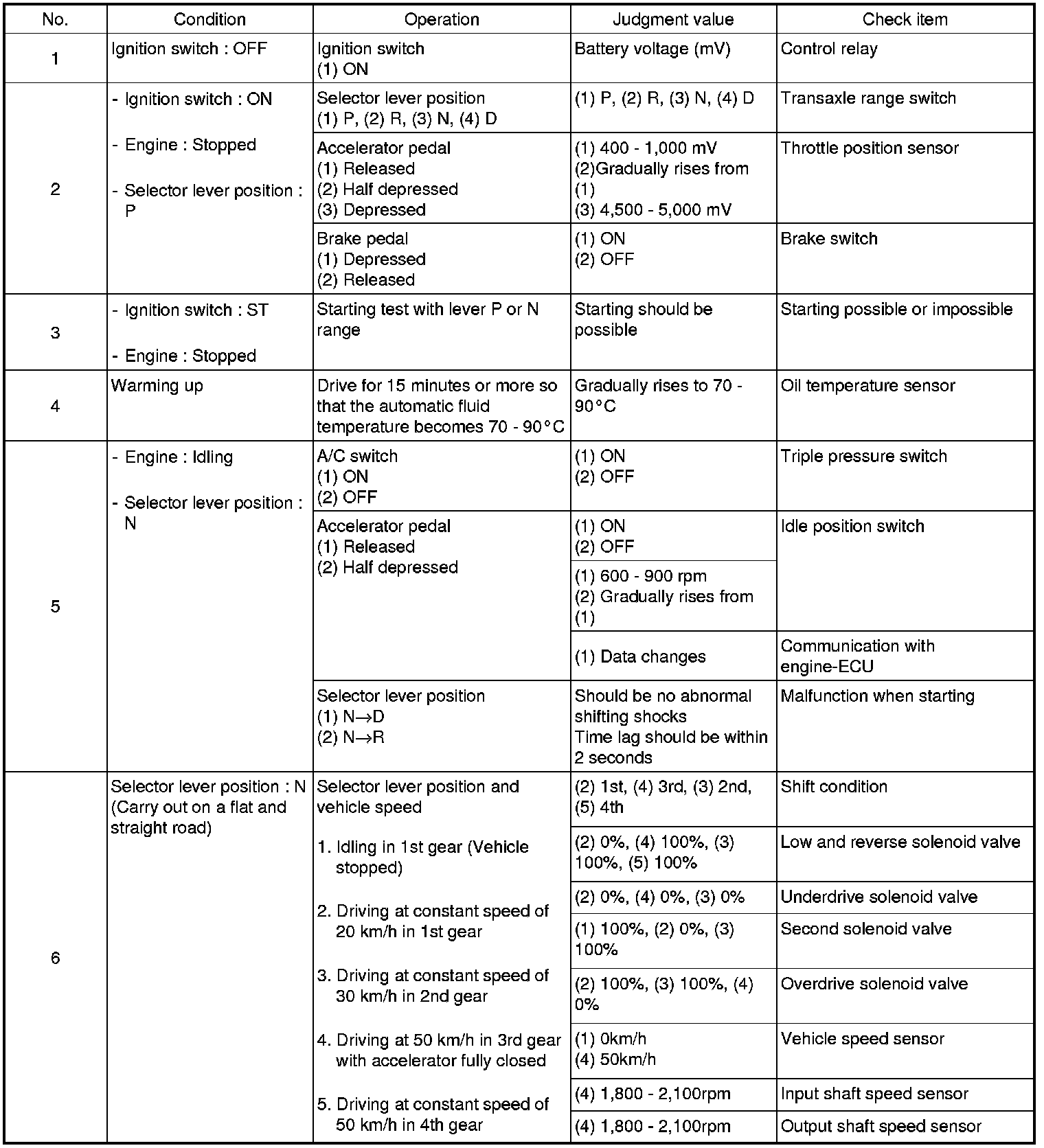 | No. | Condition | Operation | Judgment value | Check item |
|---|---|---|---|---|
| 1 | Ignition switch : OFF | Ignition switch (1) ON | Battery voltage (mV) | Control relay |
| 2 | - Ignition switch : ON - Engine : Stopped - Selector lever position : P | Selector lever position (1) P, (2) R, (3) N, (4) D | (1) P, (2) R, (3) N, (4) D | Transaxle range switch |
| | | Accelerator pedal (1) Released (2) Half depressed (3) Depressed | (1) 400 - 1,000 mV (2)Gradually rises from (1) (3) 4,500 - 5,000 mV | Throttle position sensor |
| | | Brake pedal (1) Depressed (2) Released | (1) ON (2) OFF | Brake switch |
| 3 | - Ignition switch : ST - Engine : Stopped | Starting test with lever P or N range | Starting should be possible | Starting possible or impossible |
| 4 | Warming up | Drive for 15 minutes or more so that the automatic fluid temperature becomes 70 - 90°C | Gradually rises to 70 - 90°C | Oil temperature sensor |
| 5 | - Engine : Idling - Selector lever position : N | A/C switch (1) ON (2) OFF | (1) ON (2) OFF | Triple pressure switch |
| | | Accelerator pedal (1) Released (2) Half depressed | (1) ON (2) OFF | Idle position switch |
| | | | (1) 600 - 900 rpm (2) Gradually rises from (1) | |
| | | | (1) Data changes | Communication with engine-ECU |
| | | Selector lever position (1) N→D (2) N→R | Should be no abnormal shifting shocks Time lag should be within 2 seconds | Malfunction when starting |
| 6 | Selector lever position : N (Carry out on a flat and straight road) | Selector lever position and vehicle speed 1. Idling in 1st gear (Vehicle stopped) 2. Driving at constant speed of 20 km/h in 1st gear 3. Driving at constant speed of 30 km/h in 2nd gear 4. Driving at 50 km/h in 3rd gear with accelerator fully closed 5. Driving at constant speed of 50 km/h in 4th gear | (2) 1st, (4) 3rd, (3) 2nd, (5) 4th | Shift condition |
| | | | (2) 0%, (4) 100%, (3) 100%, (5) 100% | Low and reverse solenoid valve |
| | | | (2) 0%, (4) 0%, (3) 0% | Underdrive solenoid valve |
| | | | (1) 100%, (2) 0%, (3) 100% | Second solenoid valve |
| | | | (2) 100%, (3) 100%, (4) 0% | Overdrive solenoid valve |
| | | | (1) 0km/h (4) 50km/h | Vehicle speed sensor |
| | | | (4) 1,800 - 2,100rpm | Input shaft speed sensor |
| | | | (4) 1,800 - 2,100rpm | Output shaft speed sensor |